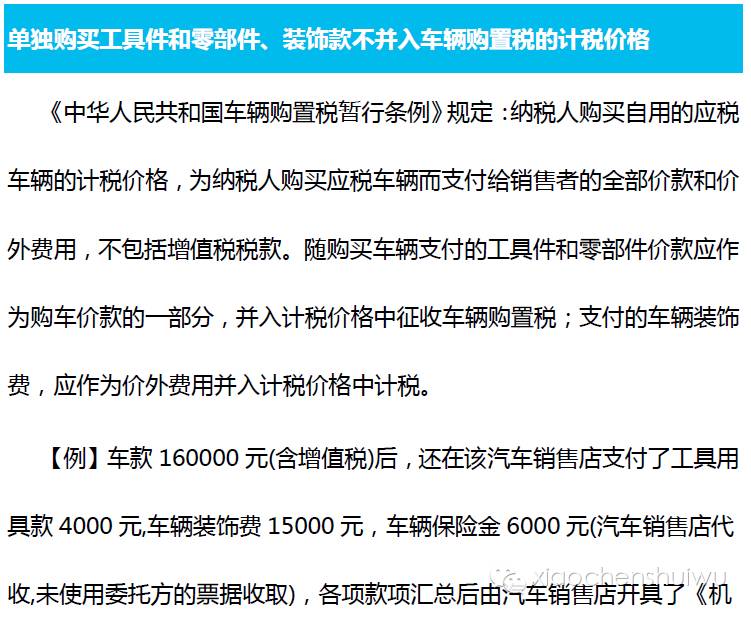 单独购买工具件和零部件、装饰款不并入车辆购置税的计税价格

《中华人民共和国车辆购置税暂行条例》规定：纳税人购买自用的应税车辆的计税价格，为纳税人购买应税车辆而支付给销售者的全部价款和价外费用，不包括增值税税款。随购买车辆支付的工具件和零部件价款应作为购车价款的一部分，并入计税价格中征收车辆购置税；支付的车辆装饰费，应作为价外费用并入计税价格中计税。

【例】车款 160000 元(含增值税)后，还在该汽车销售店支付了工具用具款 4000 元,车辆装饰费 15000 元，车辆保险金 6000 元(汽车销售店代收,未使用委托方的票据收取)，各项款项汇总后由汽车销售店开具了《机

xiaochenshuiwu